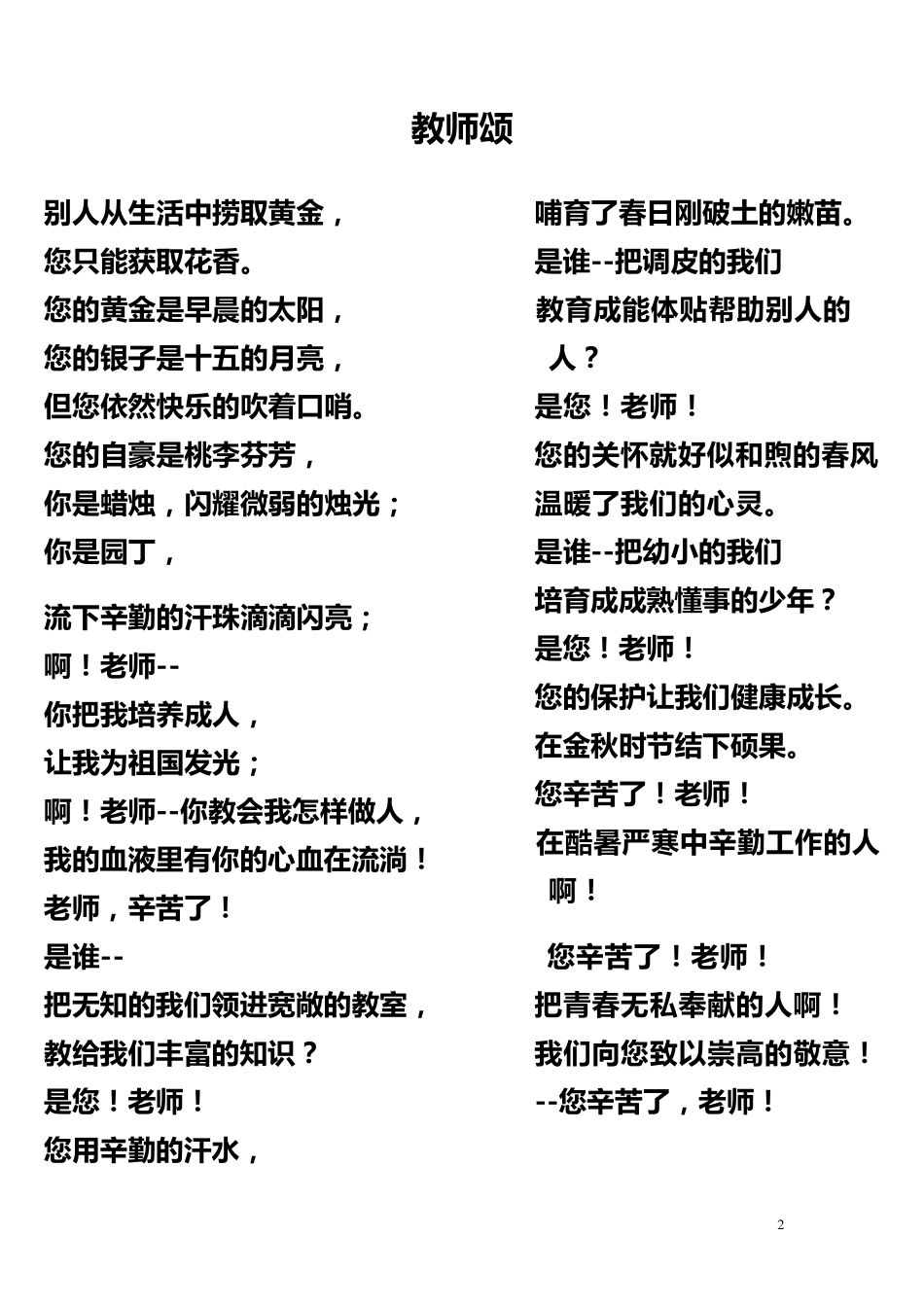 教师颂

别人从生活中捞取黄金，
您只能获取花香。
您的黄金是早晨的太阳，
您的银子是十五的月亮，
但您依然快乐的吹着口哨。
您的自豪是桃李芬芳，
你是蜡烛，闪耀微弱的烛光；
你是园丁，

流下辛勤的汗珠滴滴闪亮；
啊！老师--
你把我培养成人，
让我为祖国发光；
啊！老师--你教会我怎样做人，
我的血液里有你的心血在流淌！
老师，辛苦了！
是谁--
把无知的我们领进宽敞的教室，
教给我们丰富的知识？
是您！老师！
您用辛勤的汗水，

哺育了春日刚破土的嫩苗。
是谁--把调皮的我们
教育成能体贴帮助别人的人？
是您！老师！
您的关怀就好似和煦的春风
温暖了我们的心灵。
是谁--把幼小的我们
培育成成熟懂事的少年？
是您！老师！
您的保护让我们健康成长。
在金秋时节结下硕果。
您辛苦了！老师！
在酷暑严寒中辛勤工作的人啊！

您辛苦了！老师！
把青春无私奉献的人啊！
我们向您致以崇高的敬意！
--您辛苦了，老师！

2